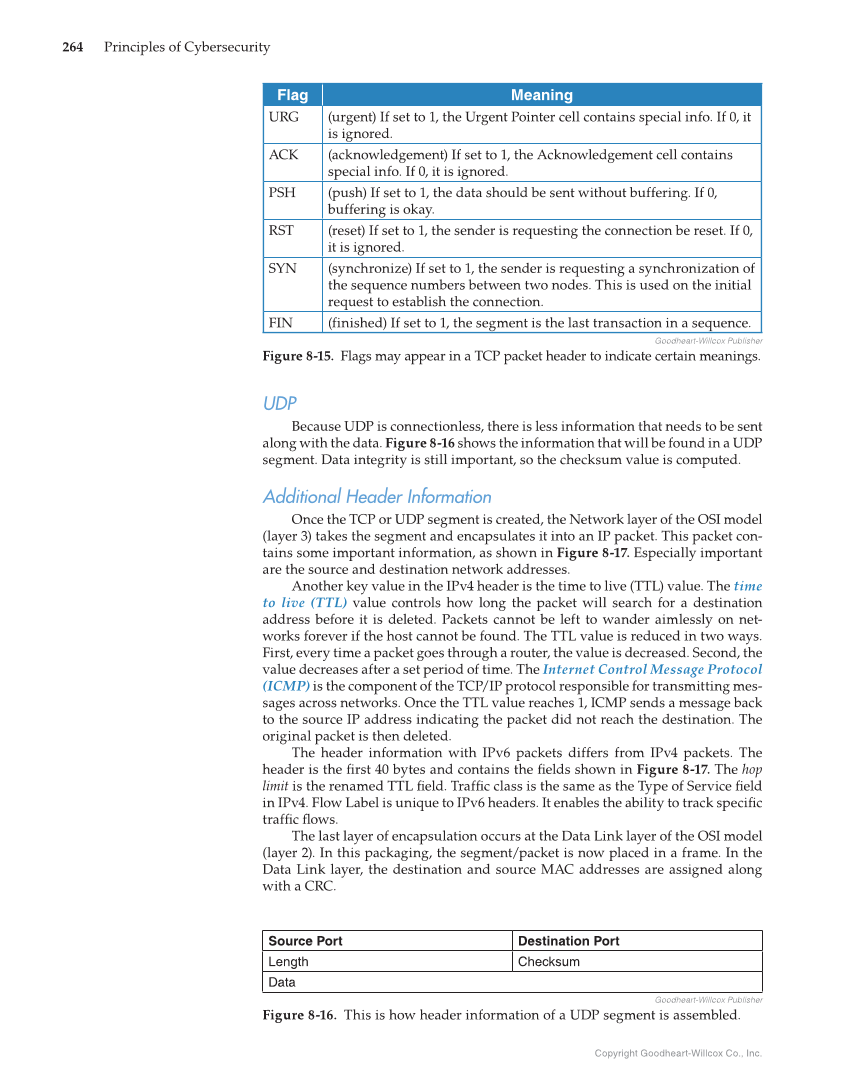 264 Principles of Cybersecurity

| Flag | Meaning |
|---|---|
| URG | (urgent) If set to 1, the Urgent Pointer cell contains special info. If 0, it is ignored. |
| ACK | (acknowledgement) If set to 1, the Acknowledgement cell contains special info. If 0, it is ignored. |
| PSH | (push) If set to 1, the data should be sent without buffering. If 0, buffering is okay. |
| RST | (reset) If set to 1, the sender is requesting the connection be reset. If 0, it is ignored. |
| SYN | (synchronize) If set to 1, the sender is requesting a synchronization of the sequence numbers between two nodes. This is used on the initial request to establish the connection. |
| FIN | (finished) If set to 1, the segment is the last transaction in a sequence. |

Goodheart-Willcox Publisher

Figure 8-15. Flags may appear in a TCP packet header to indicate certain meanings.

UDP

Because UDP is connectionless, there is less information that needs to be sent along with the data. Figure 8-16 shows the information that will be found in a UDP segment. Data integrity is still important, so the checksum value is computed.

Additional Header Information

Once the TCP or UDP segment is created, the Network layer of the OSI model (layer 3) takes the segment and encapsulates it into an IP packet. This packet contains some important information, as shown in Figure 8-17. Especially important are the source and destination network addresses.

Another key value in the IPv4 header is the time to live (TTL) value. The time to live (TTL) value controls how long the packet will search for a destination address before it is deleted. Packets cannot be left to wander aimlessly on networks forever if the host cannot be found. The TTL value is reduced in two ways. First, every time a packet goes through a router, the value is decreased. Second, the value decreases after a set period of time. The Internet Control Message Protocol (ICMP) is the component of the TCP/IP protocol responsible for transmitting messages across networks. Once the TTL value reaches 1, ICMP sends a message back to the source IP address indicating the packet did not reach the destination. The original packet is then deleted.

The header information with IPv6 packets differs from IPv4 packets. The header is the first 40 bytes and contains the fields shown in Figure 8-17. The hop limit is the renamed TTL field. Traffic class is the same as the Type of Service field in IPv4. Flow Label is unique to IPv6 headers. It enables the ability to track specific traffic flows.

The last layer of encapsulation occurs at the Data Link layer of the OSI model (layer 2). In this packaging, the segment/packet is now placed in a frame. In the Data Link layer, the destination and source MAC addresses are assigned along with a CRC.

| Source Port | Destination Port |
|---|---|
| Length | Checksum |
| Data | |

Goodheart-Willcox Publisher

Figure 8-16. This is how header information of a UDP segment is assembled.

Copyright Goodheart-Willcox Co., Inc.